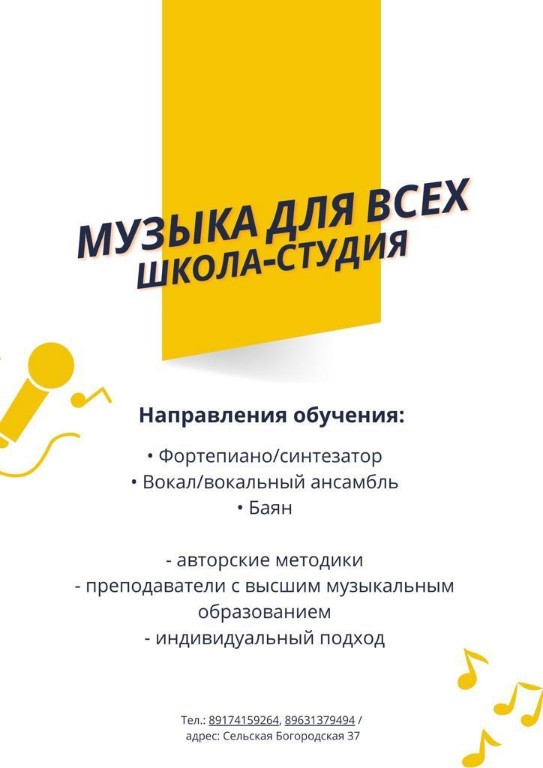 МУЗЫКА ДЛЯ ВСЕХ
ШКОЛА-СТУДИЯ

Направления обучения:

• Фортепиано/синтезатор
• Вокал/вокальный ансамбль
• Баян

- авторские методики
- преподаватели с высшим музыкальным образованием
- индивидуальный подход

Тел.: 89174159264, 89631379494 /
адрес: Сельская Богородская 37